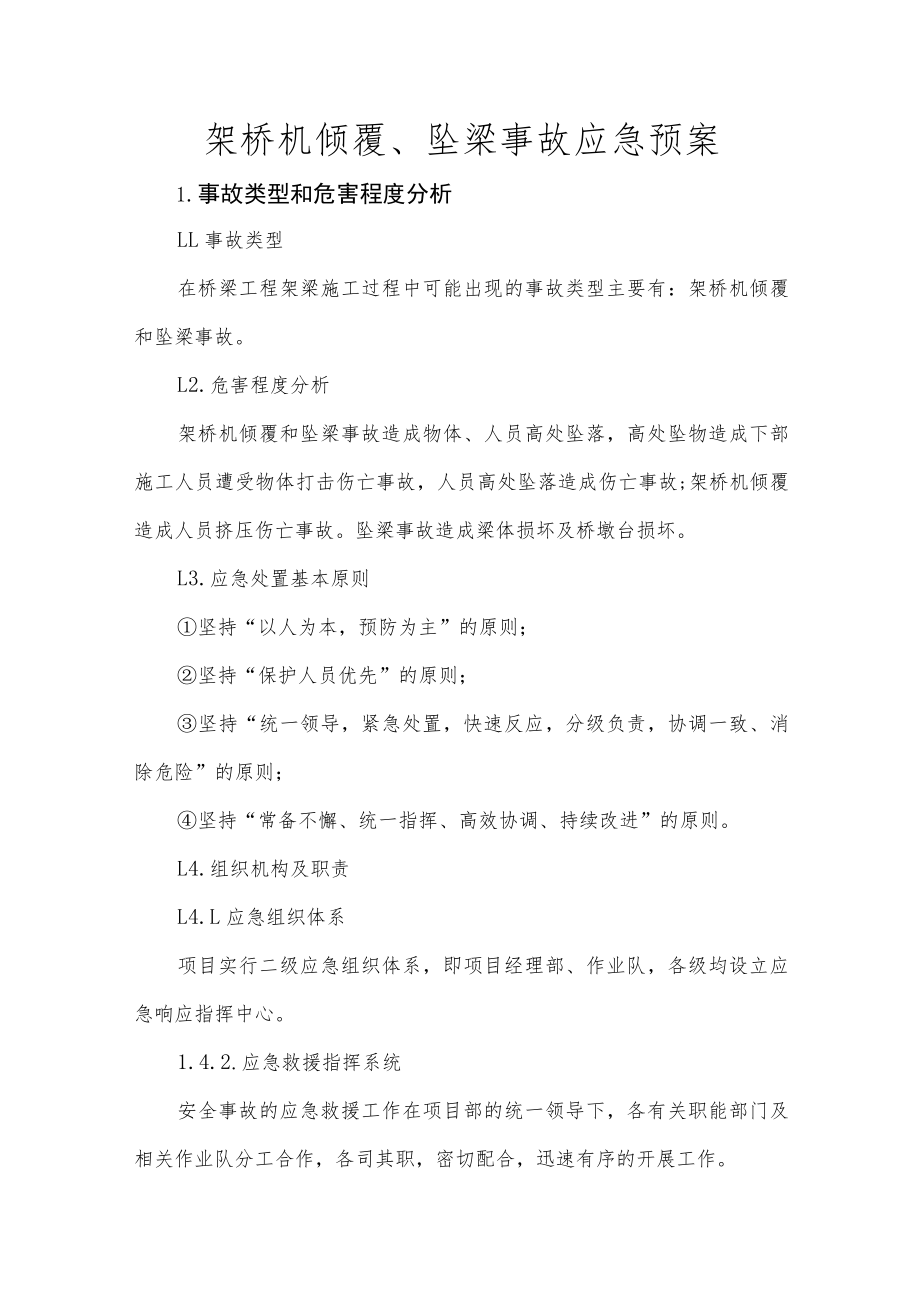 架桥机倾覆、坠梁事故应急预案

1.事故类型和危害程度分析

LL事故类型

在桥梁工程架梁施工过程中可能出现的事故类型主要有：架桥机倾覆和坠梁事故。

L2.危害程度分析

架桥机倾覆和坠梁事故造成物体、人员高处坠落，高处坠物造成下部施工人员遭受物体打击伤亡事故，人员高处坠落造成伤亡事故;架桥机倾覆造成人员挤压伤亡事故。坠梁事故造成梁体损坏及桥墩台损坏。

L3.应急处置基本原则

①坚持“以人为本，预防为主”的原则;

②坚持“保护人员优先”的原则;

③坚持“统一领导，紧急处置，快速反应，分级负责，协调一致、消除危险”的原则;

④坚持“常备不懈、统一指挥、高效协调、持续改进”的原则。

L4.组织机构及职责

L4.L应急组织体系

项目实行二级应急组织体系，即项目经理部、作业队，各级均设立应急响应指挥中心。

1.4.2.应急救援指挥系统

安全事故的应急救援工作在项目部的统一领导下，各有关职能部门及相关作业队分工合作，各司其职，密切配合，迅速有序的开展工作。